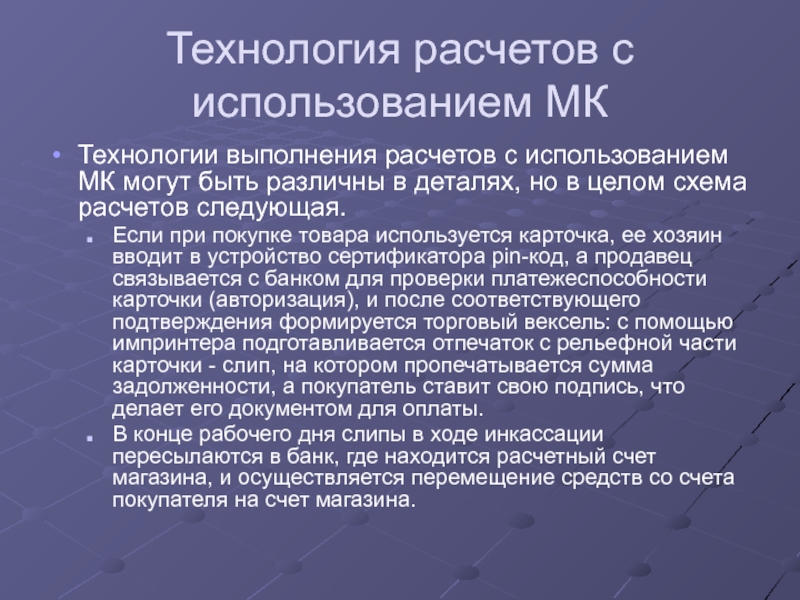 Технология расчетов с использованием МК

• Технологии выполнения расчетов с использованием МК могут быть различны в деталях, но в целом схема расчетов следующая.

▪ Если при покупке товара используется карточка, ее хозяин вводит в устройство сертификатора pin-код, а продавец связывается с банком для проверки платежеспособности карточки (авторизация), и после соответствующего подтверждения формируется торговый вексель: с помощью импринтера подготавливается отпечаток с рельефной части карточки - слип, на котором пропечатывается сумма задолженности, а покупатель ставит свою подпись, что делает его документом для оплаты.

▪ В конце рабочего дня слипы в ходе инкассации пересылаются в банк, где находится расчетный счет магазина, и осуществляется перемещение средств со счета покупателя на счет магазина.